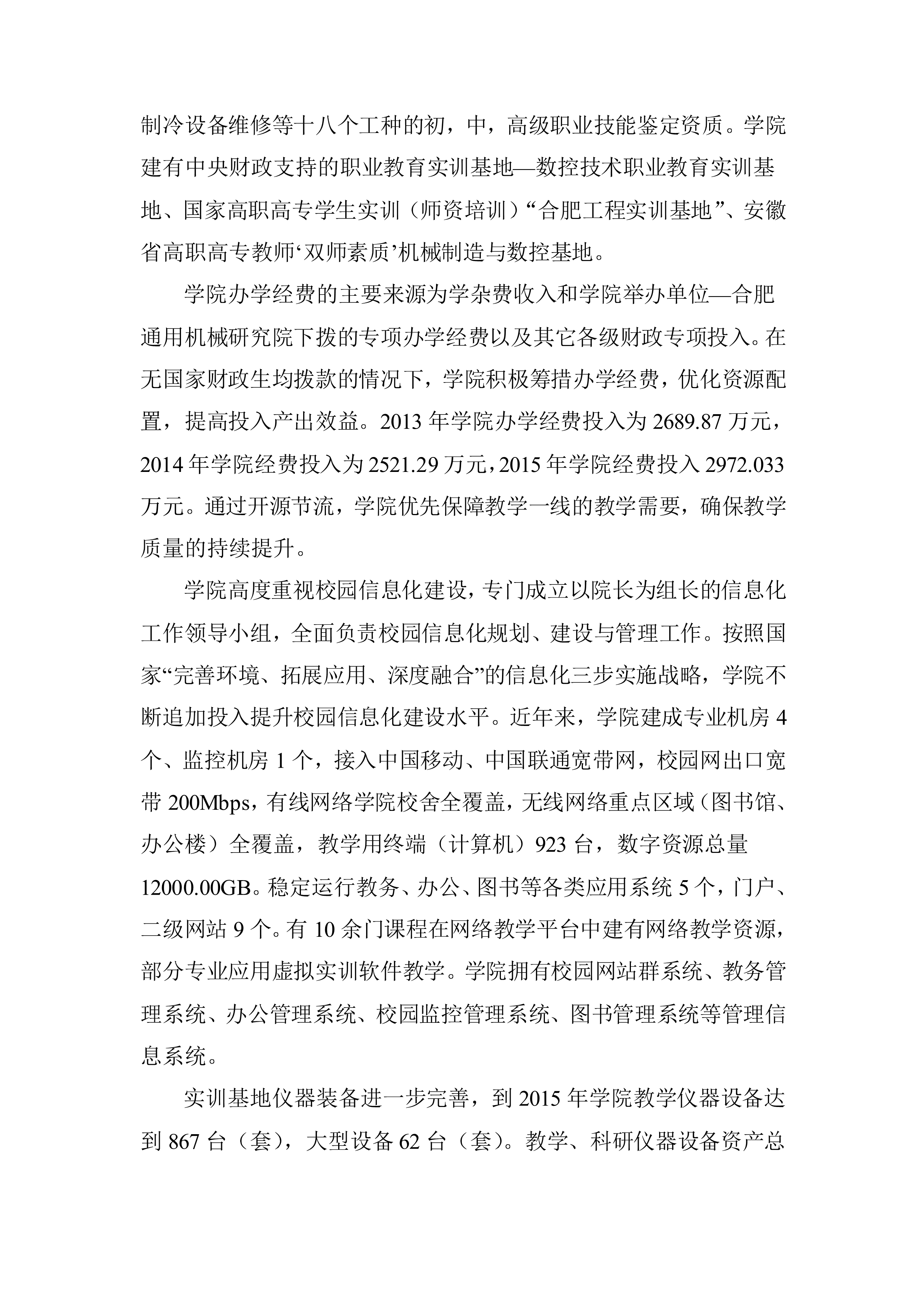 制冷设备维修等十八个工种的初，中，高级职业技能鉴定资质。学院建有中央财政支持的职业教育实训基地—数控技术职业教育实训基地、国家高职高专学生实训（师资培训）“合肥工程实训基地”、安徽省高职高专教师‘双师素质’机械制造与数控基地。

学院办学经费的主要来源为学杂费收入和学院举办单位—合肥通用机械研究院下拨的专项办学经费以及其它各级财政专项投入。在无国家财政生均拨款的情况下，学院积极筹措办学经费，优化资源配置，提高投入产出效益。2013 年学院办学经费投入为 2689.87 万元，2014 年学院经费投入为 2521.29 万元，2015 年学院经费投入 2972.033 万元。通过开源节流，学院优先保障教学一线的教学需要，确保教学质量的持续提升。

学院高度重视校园信息化建设，专门成立以院长为组长的信息化工作领导小组，全面负责校园信息化规划、建设与管理工作。按照国家“完善环境、拓展应用、深度融合”的信息化三步实施战略，学院不断追加投入提升校园信息化建设水平。近年来，学院建成专业机房 4 个、监控机房 1 个，接入中国移动、中国联通宽带网，校园网出口宽带 200Mbps，有线网络学院校舍全覆盖，无线网络重点区域（图书馆、办公楼）全覆盖，教学用终端（计算机）923 台，数字资源总量 12000.00GB。稳定运行教务、办公、图书等各类应用系统 5 个，门户、二级网站 9 个。有 10 余门课程在网络教学平台中建有网络教学资源，部分专业应用虚拟实训软件教学。学院拥有校园网站群系统、教务管理系统、办公管理系统、校园监控管理系统、图书管理系统等管理信息系统。

实训基地仪器装备进一步完善，到 2015 年学院教学仪器设备达到 867 台（套），大型设备 62 台（套）。教学、科研仪器设备资产总